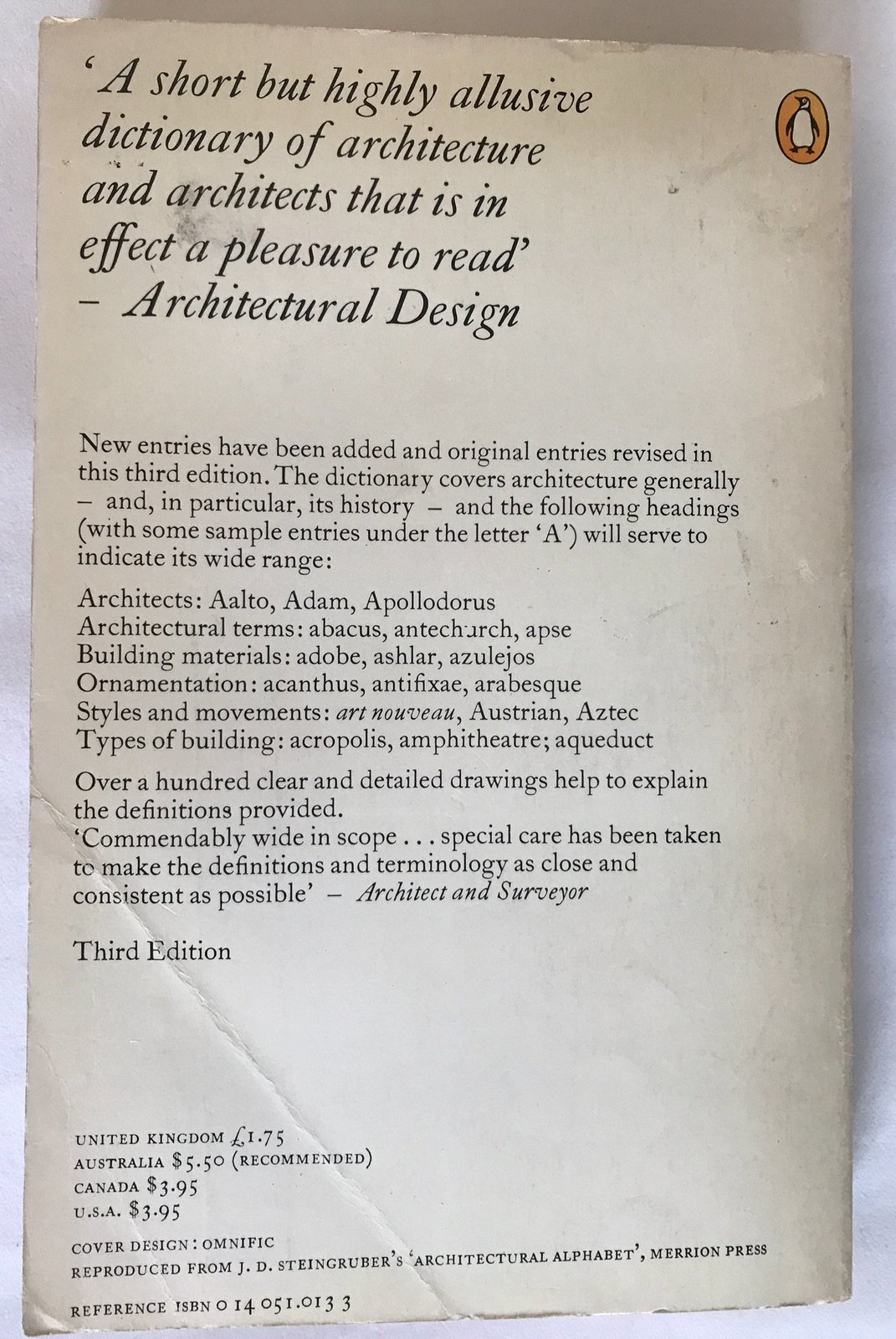 'A short but highly allusive dictionary of architecture and architects that is in effect a pleasure to read'
– Architectural Design

New entries have been added and original entries revised in this third edition. The dictionary covers architecture generally – and, in particular, its history – and the following headings (with some sample entries under the letter 'A') will serve to indicate its wide range:

Architects: Aalto, Adam, Apollodorus
Architectural terms: abacus, antechurch, apse
Building materials: adobe, ashlar, azulejos
Ornamentation: acanthus, antifixae, arabesque
Styles and movements: art nouveau, Austrian, Aztec
Types of building: acropolis, amphitheatre; aqueduct

Over a hundred clear and detailed drawings help to explain the definitions provided.
'Commendably wide in scope . . . special care has been taken to make the definitions and terminology as close and consistent as possible' – Architect and Surveyor

Third Edition

UNITED KINGDOM £1.75
AUSTRALIA $5.50 (RECOMMENDED)
CANADA $3.95
U.S.A. $3.95

COVER DESIGN: OMNIFIC
REPRODUCED FROM J. D. STEINGRUBER'S 'ARCHITECTURAL ALPHABET', MERRION PRESS

REFERENCE ISBN 0 14 051.013 3